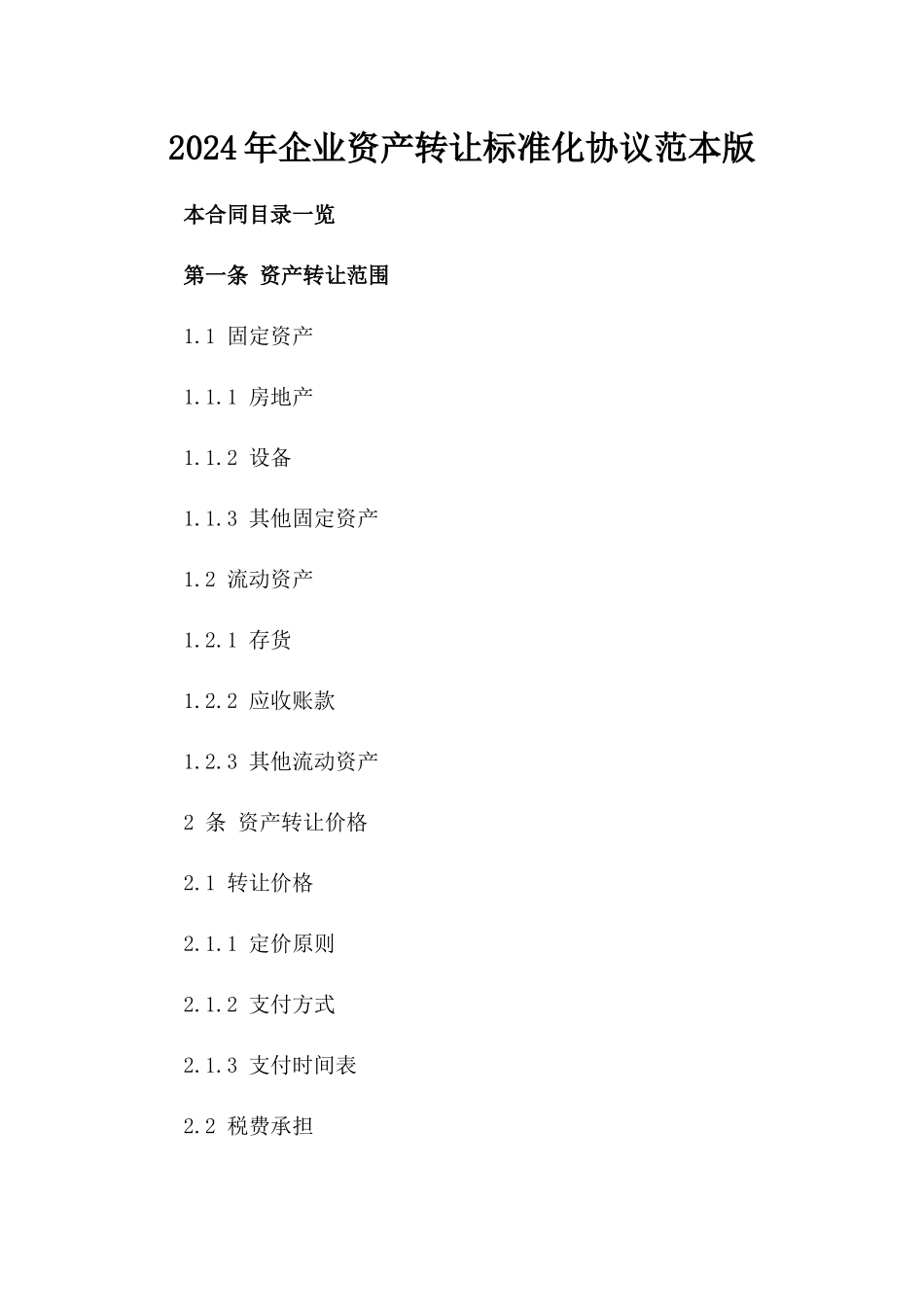 2024年企业资产转让标准化协议范本版

本合同目录一览

第一条 资产转让范围

1.1 固定资产

1.1.1 房地产

1.1.2 设备

1.1.3 其他固定资产

1.2 流动资产

1.2.1 存货

1.2.2 应收账款

1.2.3 其他流动资产

2 条 资产转让价格

2.1 转让价格

2.1.1 定价原则

2.1.2 支付方式

2.1.3 支付时间表

2.2 税费承担